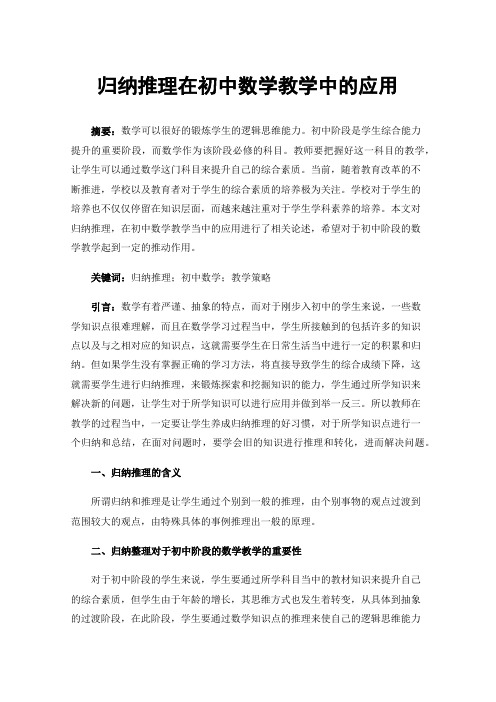 归纳推理在初中数学教学中的应用

摘要：数学可以很好的锻炼学生的逻辑思维能力。初中阶段是学生综合能力提升的重要阶段，而数学作为该阶段必修的科目。教师要把握好这一科目的教学，让学生可以通过数学这门科目来提升自己的综合素质。当前，随着教育改革的不断推进，学校以及教育者对于学生的综合素质的培养极为关注。学校对于学生的培养也不仅仅停留在知识层面，而越来越注重对于学生学科素养的培养。本文对归纳推理，在初中数学教学当中的应用进行了相关论述，希望对于初中阶段的数学教学起到一定的推动作用。

关键词：归纳推理；初中数学；教学策略

引言：数学有着严谨、抽象的特点，而对于刚步入初中的学生来说，一些数学知识点很难理解，而且在数学学习过程当中，学生所接触到的包括许多的知识点以及与之相对应的知识点，这就需要学生在日常生活当中进行一定的积累和归纳。但如果学生没有掌握正确的学习方法，将直接导致学生的综合成绩下降，这就需要学生进行归纳推理，来锻炼探索和挖掘知识的能力，学生通过所学知识来解决新的问题，让学生对于所学知识可以进行应用并做到举一反三。所以教师在教学的过程当中，一定要让学生养成归纳推理的好习惯，对于所学知识点进行一个归纳和总结，在面对问题时，要学会旧的知识进行推理和转化，进而解决问题。

一、归纳推理的含义

所谓归纳和推理是让学生通过个别到一般的推理，由个别事物的观点过渡到范围较大的观点，由特殊具体的事例推理出一般的原理。

二、归纳整理对于初中阶段的数学教学的重要性

对于初中阶段的学生来说，学生要通过所学科目当中的教材知识来提升自己的综合素质，但学生由于年龄的增长，其思维方式也发生着转变，从具体到抽象的过渡阶段，在此阶段，学生要通过数学知识点的推理来使自己的逻辑思维能力